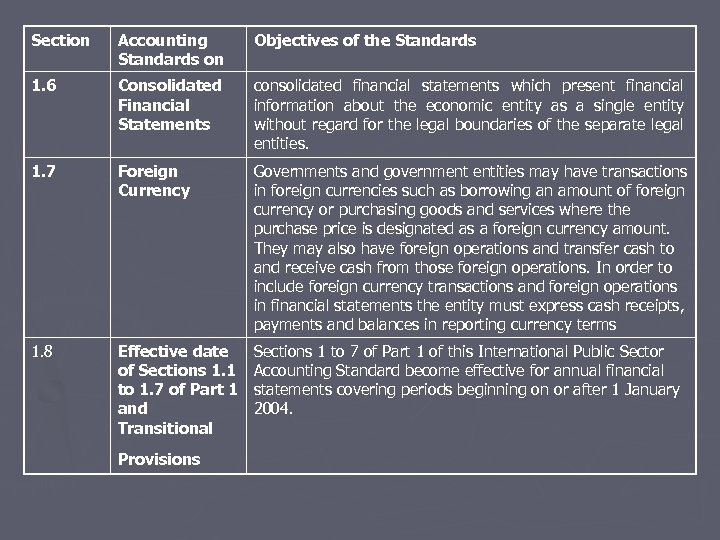 | Section | Accounting Standards on | Objectives of the Standards |
|---|---|---|
| 1.6 | Consolidated Financial Statements | consolidated financial statements which present financial information about the economic entity as a single entity without regard for the legal boundaries of the separate legal entities. |
| 1.7 | Foreign Currency | Governments and government entities may have transactions in foreign currencies such as borrowing an amount of foreign currency or purchasing goods and services where the purchase price is designated as a foreign currency amount. They may also have foreign operations and transfer cash to and receive cash from those foreign operations. In order to include foreign currency transactions and foreign operations in financial statements the entity must express cash receipts, payments and balances in reporting currency terms |
| 1.8 | Effective date of Sections 1.1 to 1.7 of Part 1 and Transitional Provisions | Sections 1 to 7 of Part 1 of this International Public Sector Accounting Standard become effective for annual financial statements covering periods beginning on or after 1 January 2004. |